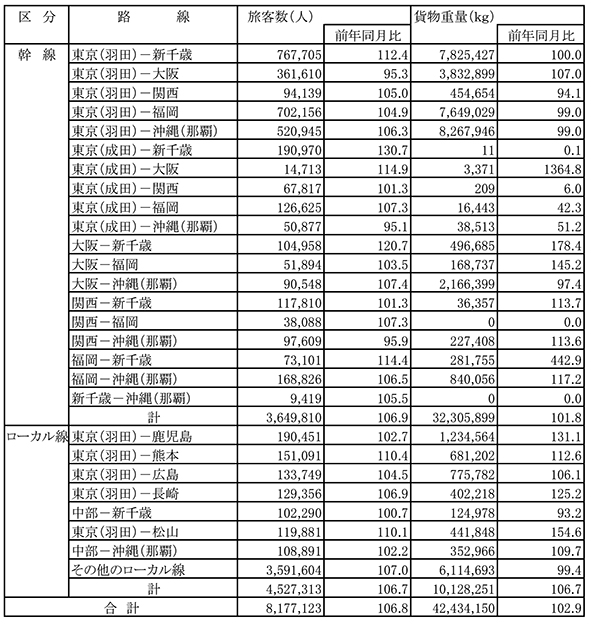 | 区　分 | 路　　　線 | 旅客数(人) | 前年同月比 | 貨物重量(kg) | 前年同月比 |
|---|---|---|---|---|---|
| 幹　線 | 東京(羽田)－新千歳 | 767,705 | 112.4 | 7,825,427 | 100.0 |
| | 東京(羽田)－大阪 | 361,610 | 95.3 | 3,832,899 | 107.0 |
| | 東京(羽田)－関西 | 94,139 | 105.0 | 454,654 | 94.1 |
| | 東京(羽田)－福岡 | 702,156 | 104.9 | 7,649,029 | 99.0 |
| | 東京(羽田)－沖縄(那覇) | 520,945 | 106.3 | 8,267,946 | 99.0 |
| | 東京(成田)－新千歳 | 190,970 | 130.7 | 11 | 0.1 |
| | 東京(成田)－大阪 | 14,713 | 114.9 | 3,371 | 1364.8 |
| | 東京(成田)－関西 | 67,817 | 101.3 | 209 | 6.0 |
| | 東京(成田)－福岡 | 126,625 | 107.3 | 16,443 | 42.3 |
| | 東京(成田)－沖縄(那覇) | 50,877 | 95.1 | 38,513 | 51.2 |
| | 大阪－新千歳 | 104,958 | 120.7 | 496,685 | 178.4 |
| | 大阪－福岡 | 51,894 | 103.5 | 168,737 | 145.2 |
| | 大阪－沖縄(那覇) | 90,548 | 107.4 | 2,166,399 | 97.4 |
| | 関西－新千歳 | 117,810 | 101.3 | 36,357 | 113.7 |
| | 関西－福岡 | 38,088 | 107.3 | 0 | 0.0 |
| | 関西－沖縄(那覇) | 97,609 | 95.9 | 227,408 | 113.6 |
| | 福岡－新千歳 | 73,101 | 114.4 | 281,755 | 442.9 |
| | 福岡－沖縄(那覇) | 168,826 | 106.5 | 840,056 | 117.2 |
| | 新千歳－沖縄(那覇) | 9,419 | 105.5 | 0 | 0.0 |
| | 計 | 3,649,810 | 106.9 | 32,305,899 | 101.8 |
| ローカル線 | 東京(羽田)－鹿児島 | 190,451 | 102.7 | 1,234,564 | 131.1 |
| | 東京(羽田)－熊本 | 151,091 | 110.4 | 681,202 | 112.6 |
| | 東京(羽田)－広島 | 133,749 | 104.5 | 775,782 | 106.1 |
| | 東京(羽田)－長崎 | 129,356 | 106.9 | 402,218 | 125.2 |
| | 中部－新千歳 | 102,290 | 100.7 | 124,978 | 93.2 |
| | 東京(羽田)－松山 | 119,881 | 110.1 | 441,848 | 154.6 |
| | 中部－沖縄(那覇) | 108,891 | 102.2 | 352,966 | 109.7 |
| | その他のローカル線 | 3,591,604 | 107.0 | 6,114,693 | 99.4 |
| | 計 | 4,527,313 | 106.7 | 10,128,251 | 106.7 |
| 合　計 | | 8,177,123 | 106.8 | 42,434,150 | 102.9 |